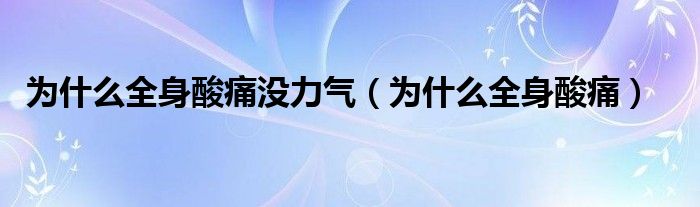 为什么全身酸痛没力气（为什么全身酸痛）